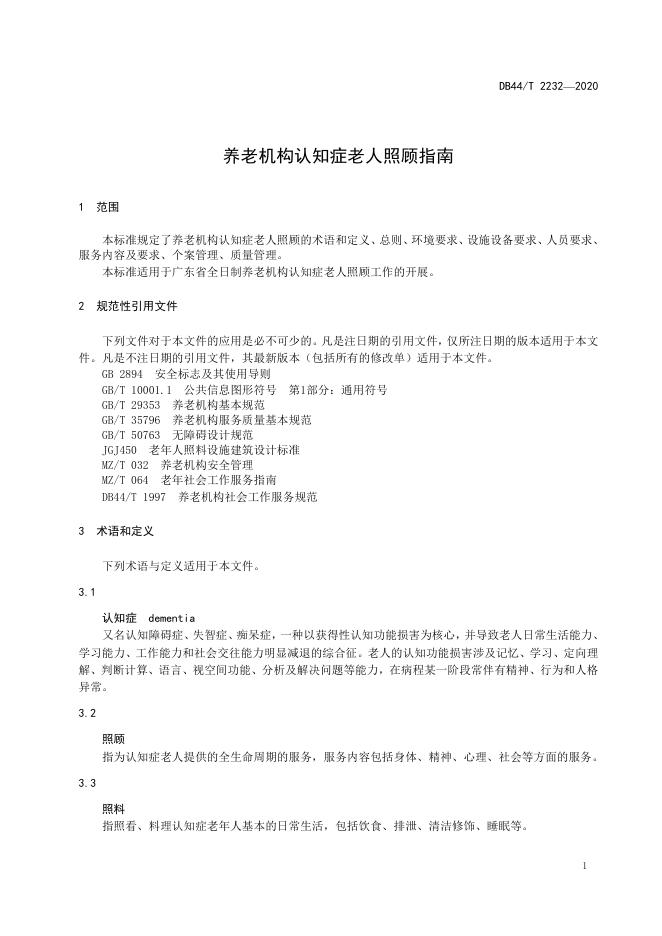 DB44/T 2232—2020

养老机构认知症老人照顾指南

1 范围

本标准规定了养老机构认知症老人照顾的术语和定义、总则、环境要求、设施设备要求、人员要求、服务内容及要求、个案管理、质量管理。

本标准适用于广东省全日制养老机构认知症老人照顾工作的开展。

2 规范性引用文件

下列文件对于本文件的应用是必不可少的。凡是注日期的引用文件，仅所注日期的版本适用于本文件。凡是不注日期的引用文件，其最新版本（包括所有的修改单）适用于本文件。

GB 2894 安全标志及其使用导则

GB/T 10001.1 公共信息图形符号 第1部分：通用符号

GB/T 29353 养老机构基本规范

GB/T 35796 养老机构服务质量基本规范

GB/T 50763 无障碍设计规范

JGJ450 老年人照料设施建筑设计标准

MZ/T 032 养老机构安全管理

MZ/T 064 老年社会工作服务指南

DB44/T 1997 养老机构社会工作服务规范

3 术语和定义

下列术语与定义适用于本文件。

3.1

认知症 dementia

又名认知障碍症、失智症、痴呆症，一种以获得性认知功能损害为核心，并导致老人日常生活能力、学习能力、工作能力和社会交往能力明显减退的综合征。老人的认知功能损害涉及记忆、学习、定向理解、判断计算、语言、视空间功能、分析及解决问题等能力，在病程某一阶段常伴有精神、行为和人格异常。

3.2

照顾

指为认知症老人提供的全生命周期的服务，服务内容包括身体、精神、心理、社会等方面的服务。

3.3

照料

指照看、料理认知症老年人基本的日常生活，包括饮食、排泄、清洁修饰、睡眠等。

1